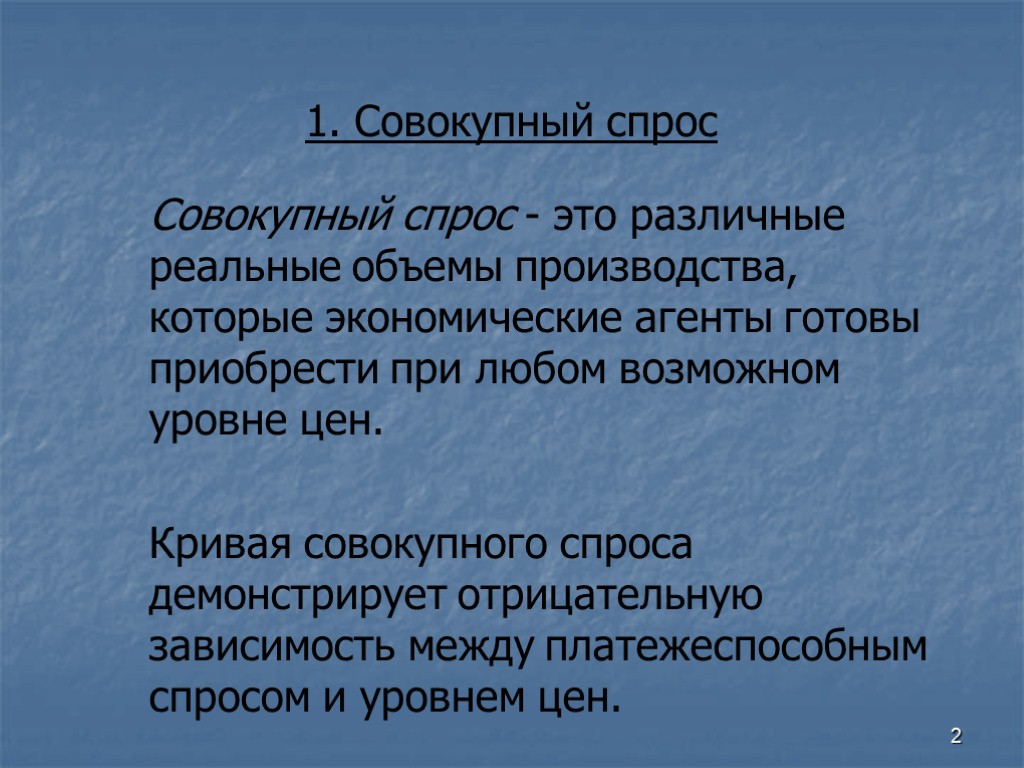 1. Совокупный спрос

Совокупный спрос - это различные реальные объемы производства, которые экономические агенты готовы приобрести при любом возможном уровне цен.

Кривая совокупного спроса демонстрирует отрицательную зависимость между платежеспособным спросом и уровнем цен.

2